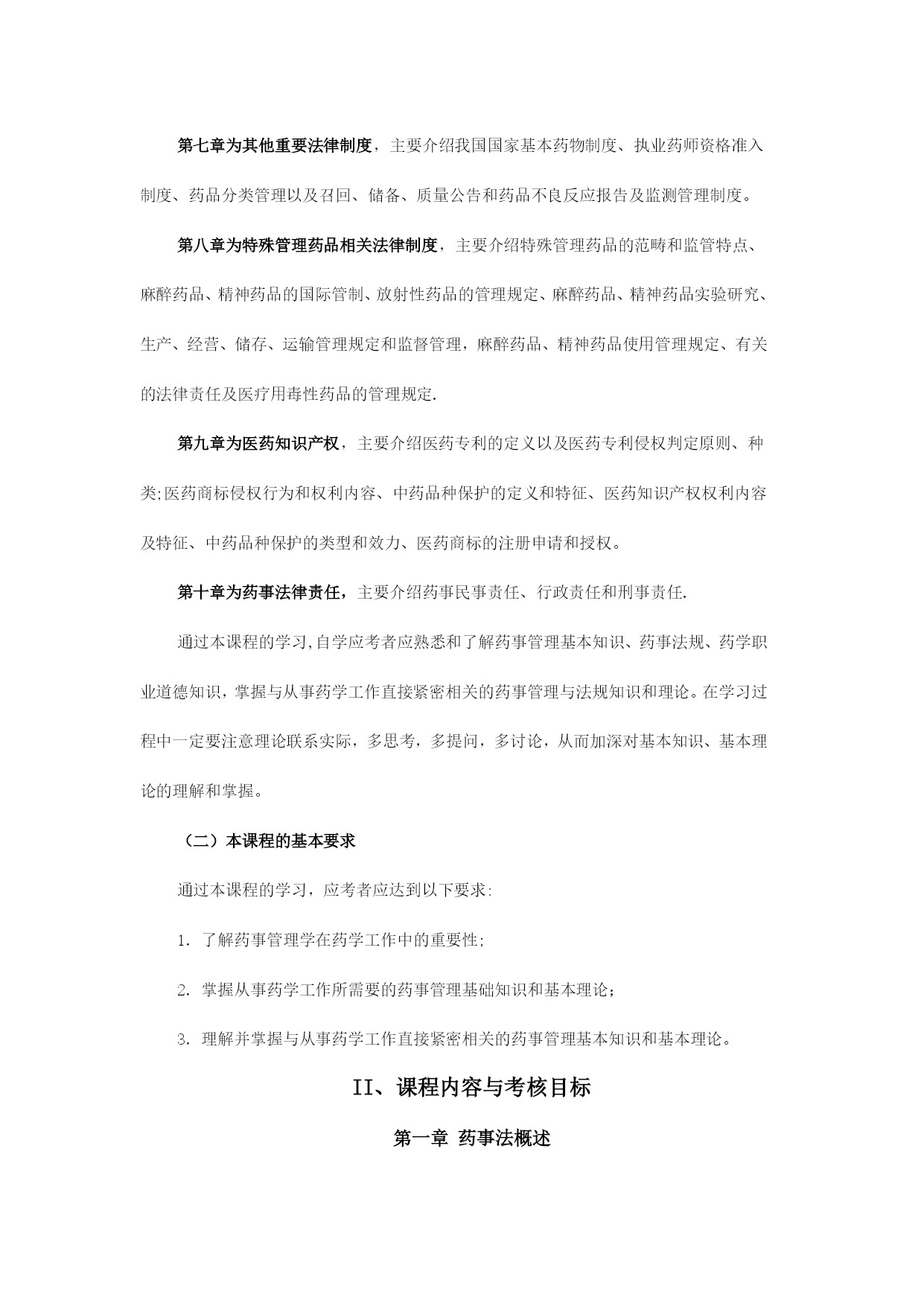 第七章为其他重要法律制度，主要介绍我国国家基本药物制度、执业药师资格准入制度、药品分类管理以及召回、储备、质量公告和药品不良反应报告及监测管理制度。

第八章为特殊管理药品相关法律制度，主要介绍特殊管理药品的范畴和监管特点、麻醉药品、精神药品的国际管制、放射性药品的管理规定、麻醉药品、精神药品实验研究、生产、经营、储存、运输管理规定和监督管理，麻醉药品、精神药品使用管理规定、有关的法律责任及医疗用毒性药品的管理规定.

第九章为医药知识产权，主要介绍医药专利的定义以及医药专利侵权判定原则、种类;医药商标侵权行为和权利内容、中药品种保护的定义和特征、医药知识产权权利内容及特征、中药品种保护的类型和效力、医药商标的注册申请和授权。

第十章为药事法律责任，主要介绍药事民事责任、行政责任和刑事责任.

通过本课程的学习,自学应考者应熟悉和了解药事管理基本知识、药事法规、药学职业道德知识，掌握与从事药学工作直接紧密相关的药事管理与法规知识和理论。在学习过程中一定要注意理论联系实际，多思考，多提问，多讨论，从而加深对基本知识、基本理论的理解和掌握。

（二）本课程的基本要求

通过本课程的学习，应考者应达到以下要求:

1. 了解药事管理学在药学工作中的重要性;

2. 掌握从事药学工作所需要的药事管理基础知识和基本理论;

3. 理解并掌握与从事药学工作直接紧密相关的药事管理基本知识和基本理论。

II、课程内容与考核目标

第一章 药事法概述